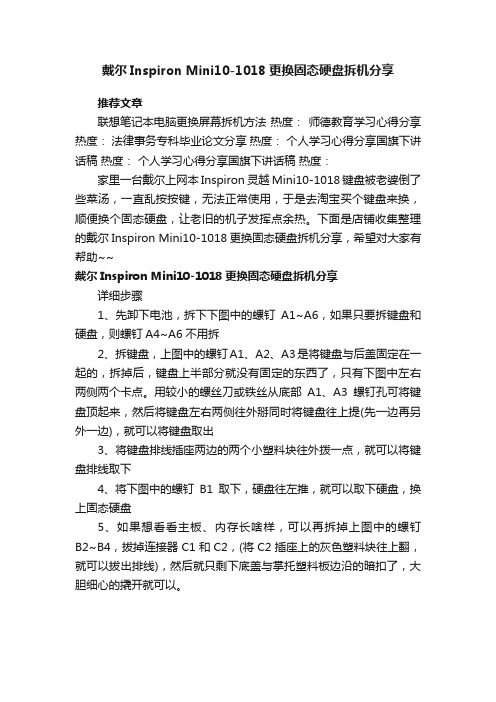 戴尔 Inspiron Mini10-1018 更换固态硬盘拆机分享

推荐文章

联想笔记本电脑更换屏幕拆机方法 热度： 师德教育学习心得分享 热度： 法律事务专科毕业论文分享 热度： 个人学习心得分享国旗下讲话稿 热度： 个人学习心得分享国旗下讲话稿 热度：

家里一台戴尔上网本 Inspiron 灵越 Mini10-1018 键盘被老婆倒了些菜汤，一直乱按按键，无法正常使用，于是去淘宝买个键盘来换，顺便换个固态硬盘，让老旧的机子发挥点余热。下面是店铺收集整理的戴尔 Inspiron Mini10-1018 更换固态硬盘拆机分享，希望对大家有帮助~~

戴尔 Inspiron Mini10-1018 更换固态硬盘拆机分享

详细步骤

1、先卸下电池，拆下下图中的螺钉 A1~A6，如果只要拆键盘和硬盘，则螺钉 A4~A6 不用拆

2、拆键盘，上图中的螺钉 A1、A2、A3 是将键盘与后盖固定在一起的，拆掉后，键盘上半部分就没有固定的东西了，只有下图中左右两侧两个卡点。用较小的螺丝刀或铁丝从底部 A1、A3 螺钉孔可将键盘顶起来，然后将键盘左右两侧往外掰同时将键盘往上提(先一边再另外一边)，就可以将键盘取出

3、将键盘排线插座两边的两个小塑料块往外拨一点，就可以将键盘排线取下

4、将下图中的螺钉 B1 取下，硬盘往左推，就可以取下硬盘，换上固态硬盘

5、如果想看看主板、内存长啥样，可以再拆掉上图中的螺钉 B2~B4，拔掉连接器 C1 和 C2，(将 C2 插座上的灰色塑料块往上翻，就可以拔出排线)，然后就只剩下底盖与掌托塑料板边沿的暗扣了，大胆细心的撬开就可以。